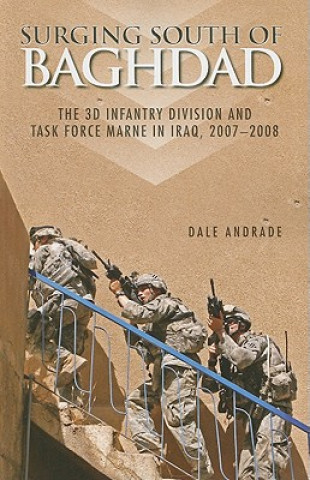 SURGING SOUTH OF
BAGHDAD

THE 3D INFANTRY DIVISION AND
TASK FORCE MARNE IN IRAQ, 2007–2008

DALE ANDRADE